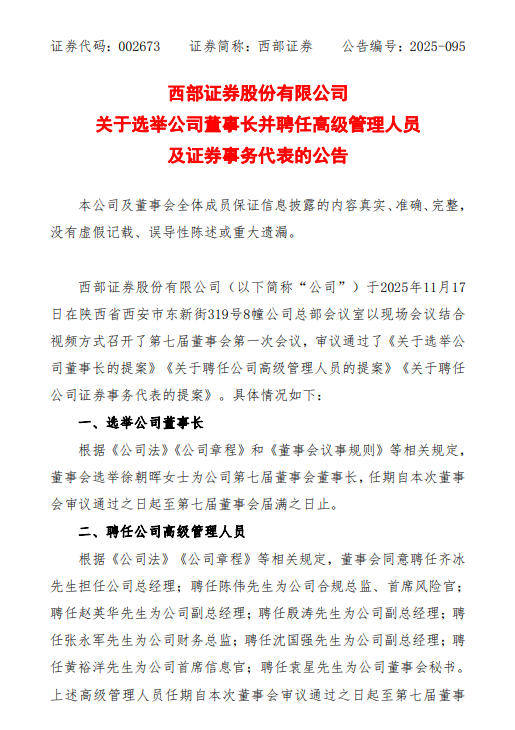 证券代码：002673　　证券简称：西部证券　　公告编号：2025-095

西部证券股份有限公司
关于选举公司董事长并聘任高级管理人员
及证券事务代表的公告

本公司及董事会全体成员保证信息披露的内容真实、准确、完整，没有虚假记载、误导性陈述或重大遗漏。

西部证券股份有限公司（以下简称“公司”）于2025年11月17日在陕西省西安市东新街319号8幢公司总部会议室以现场会议结合视频方式召开了第七届董事会第一次会议，审议通过了《关于选举公司董事长的提案》《关于聘任公司高级管理人员的提案》《关于聘任公司证券事务代表的提案》。具体情况如下：

一、选举公司董事长

根据《公司法》《公司章程》和《董事会议事规则》等相关规定，董事会选举徐朝晖女士为公司第七届董事会董事长，任期自本次董事会审议通过之日起至第七届董事会届满之日止。

二、聘任公司高级管理人员

根据《公司法》《公司章程》等相关规定，董事会同意聘任齐冰先生担任公司总经理；聘任陈伟先生为公司合规总监、首席风险官；聘任赵英华先生为公司副总经理；聘任殷涛先生为公司副总经理；聘任张永军先生为公司财务总监；聘任沈国强先生为公司副总经理；聘任黄裕洋先生为公司首席信息官；聘任袁星先生为公司董事会秘书。上述高级管理人员任期自本次董事会审议通过之日起至第七届董事